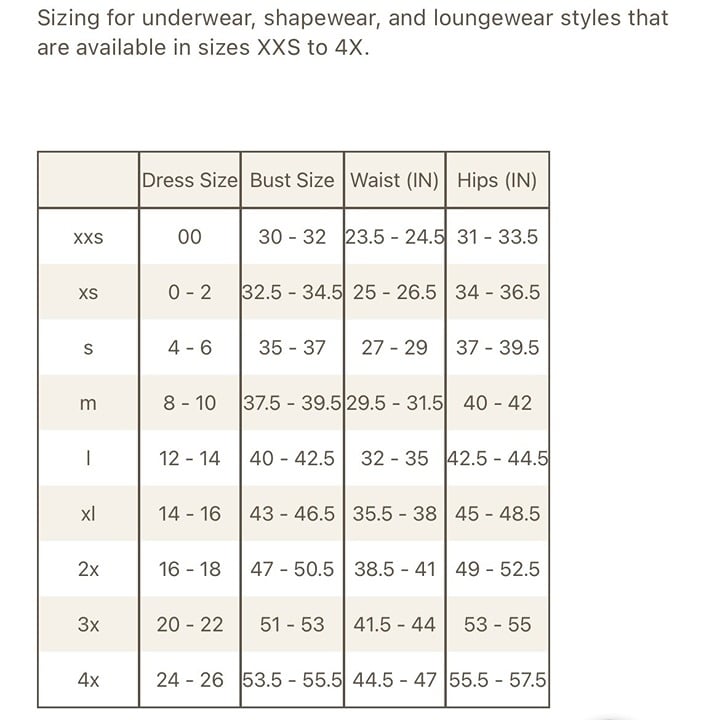 Sizing for underwear, shapewear, and loungewear styles that are available in sizes XXS to 4X.

| | Dress Size | Bust Size | Waist (IN) | Hips (IN) |
|---|---|---|---|---|
| xxs | 00 | 30 - 32 | 23.5 - 24.5 | 31 - 33.5 |
| xs | 0 - 2 | 32.5 - 34.5 | 25 - 26.5 | 34 - 36.5 |
| s | 4 - 6 | 35 - 37 | 27 - 29 | 37 - 39.5 |
| m | 8 - 10 | 37.5 - 39.5 | 29.5 - 31.5 | 40 - 42 |
| l | 12 - 14 | 40 - 42.5 | 32 - 35 | 42.5 - 44.5 |
| xl | 14 - 16 | 43 - 46.5 | 35.5 - 38 | 45 - 48.5 |
| 2x | 16 - 18 | 47 - 50.5 | 38.5 - 41 | 49 - 52.5 |
| 3x | 20 - 22 | 51 - 53 | 41.5 - 44 | 53 - 55 |
| 4x | 24 - 26 | 53.5 - 55.5 | 44.5 - 47 | 55.5 - 57.5 |